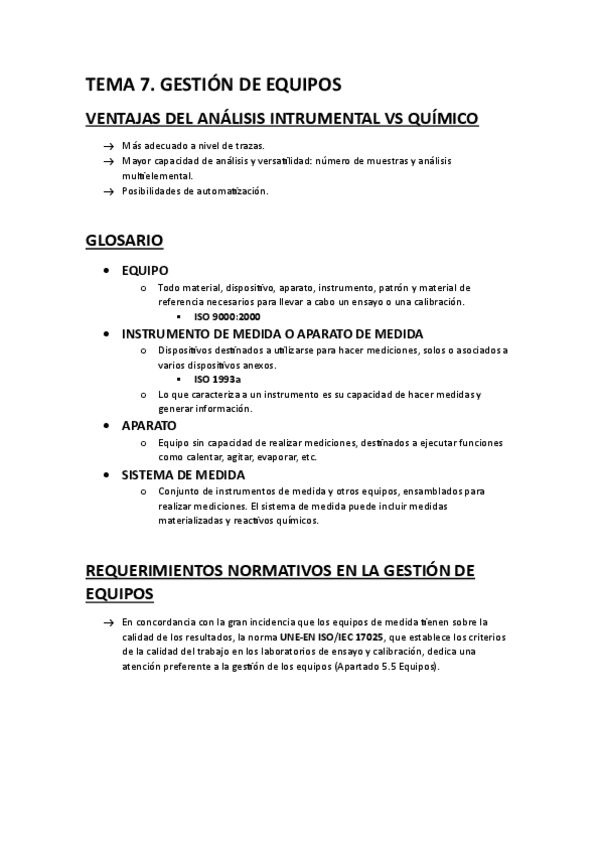 TEMA 7. GESTIÓN DE EQUIPOS

VENTAJAS DEL ANÁLISIS INTRUMENTAL VS QUÍMICO

→ Más adecuado a nivel de trazas.
→ Mayor capacidad de análisis y versatilidad: número de muestras y análisis multielemental.
→ Posibilidades de automatización.

GLOSARIO

• EQUIPO
  o Todo material, dispositivo, aparato, instrumento, patrón y material de referencia necesarios para llevar a cabo un ensayo o una calibración.
    ▪ ISO 9000:2000
• INSTRUMENTO DE MEDIDA O APARATO DE MEDIDA
  o Dispositivos destinados a utilizarse para hacer mediciones, solos o asociados a varios dispositivos anexos.
    ▪ ISO 1993a
  o Lo que caracteriza a un instrumento es su capacidad de hacer medidas y generar información.
• APARATO
  o Equipo sin capacidad de realizar mediciones, destinados a ejecutar funciones como calentar, agitar, evaporar, etc.
• SISTEMA DE MEDIDA
  o Conjunto de instrumentos de medida y otros equipos, ensamblados para realizar mediciones. El sistema de medida puede incluir medidas materializadas y reactivos químicos.

REQUERIMIENTOS NORMATIVOS EN LA GESTIÓN DE EQUIPOS

→ En concordancia con la gran incidencia que los equipos de medida tienen sobre la calidad de los resultados, la norma UNE-EN ISO/IEC 17025, que establece los criterios de la calidad del trabajo en los laboratorios de ensayo y calibración, dedica una atención preferente a la gestión de los equipos (Apartado 5.5 Equipos).